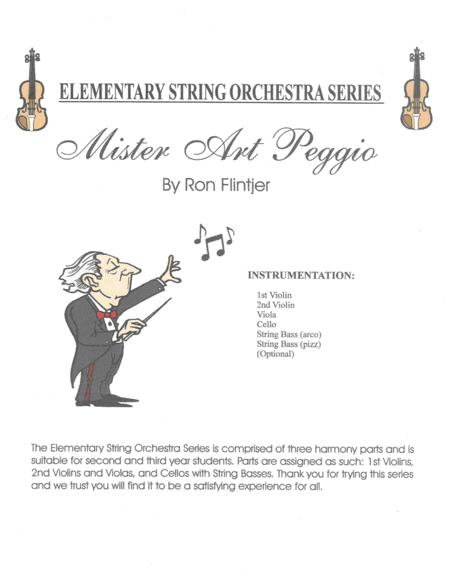 ELEMENTARY STRING ORCHESTRA SERIES

Mister Art Peggio

By Ron Flintjer

INSTRUMENTATION:

1st Violin
2nd Violin
Viola
Cello
String Bass (arco)
String Bass (pizz)
(Optional)

The Elementary String Orchestra Series is comprised of three harmony parts and is suitable for second and third year students. Parts are assigned as such: 1st Violins, 2nd Violins and Violas, and Cellos with String Basses. Thank you for trying this series and we trust you will find it to be a satisfying experience for all.